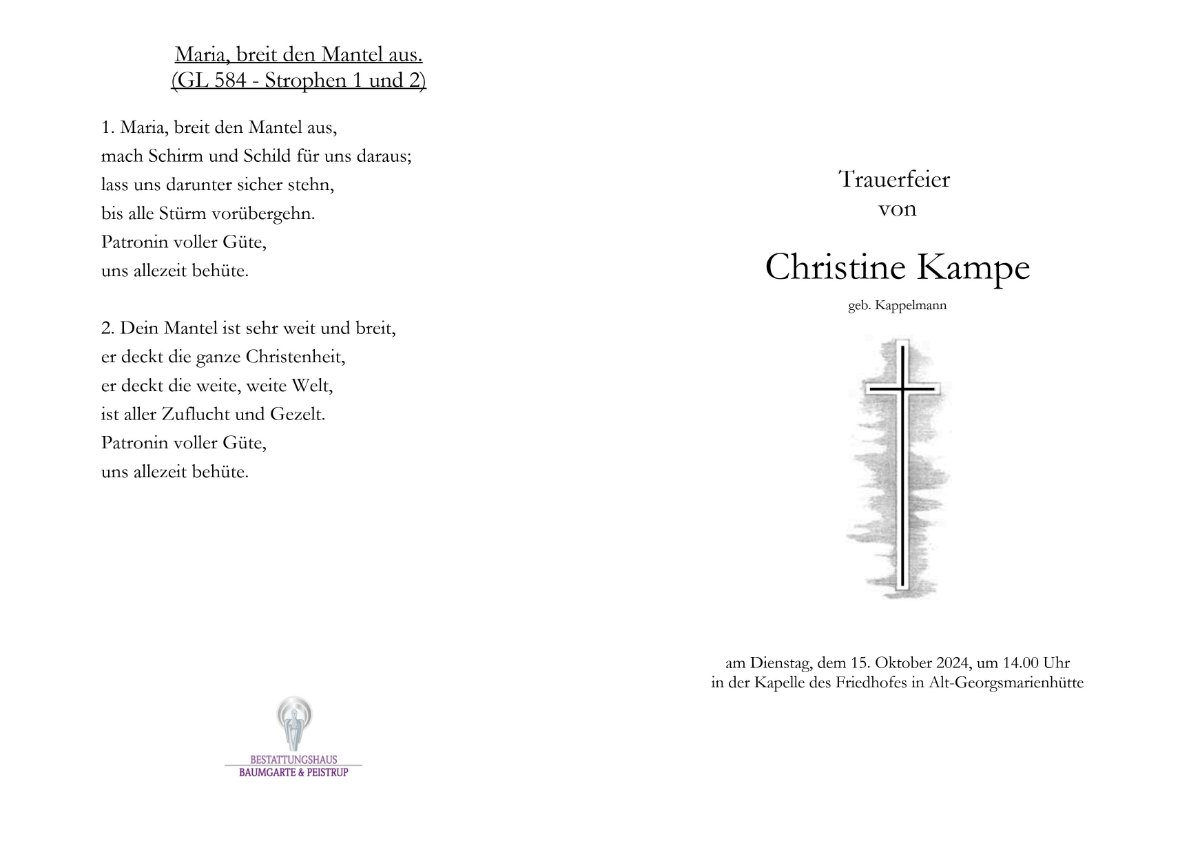 Maria, breit den Mantel aus.
(GL 584 - Strophen 1 und 2)

1. Maria, breit den Mantel aus,
mach Schirm und Schild für uns daraus;
lass uns darunter sicher stehn,
bis alle Stürm vorübergehn.
Patronin voller Güte,
uns allezeit behüte.

2. Dein Mantel ist sehr weit und breit,
er deckt die ganze Christenheit,
er deckt die weite, weite Welt,
ist aller Zuflucht und Gezelt.
Patronin voller Güte,
uns allezeit behüte.

BESTATTUNGSHAUS
BAUMGARTE & PEISTRUP

Trauerfeier
von

Christine Kampe

geb. Kappelmann

am Dienstag, dem 15. Oktober 2024, um 14.00 Uhr
in der Kapelle des Friedhofes in Alt-Georgsmarienhütte